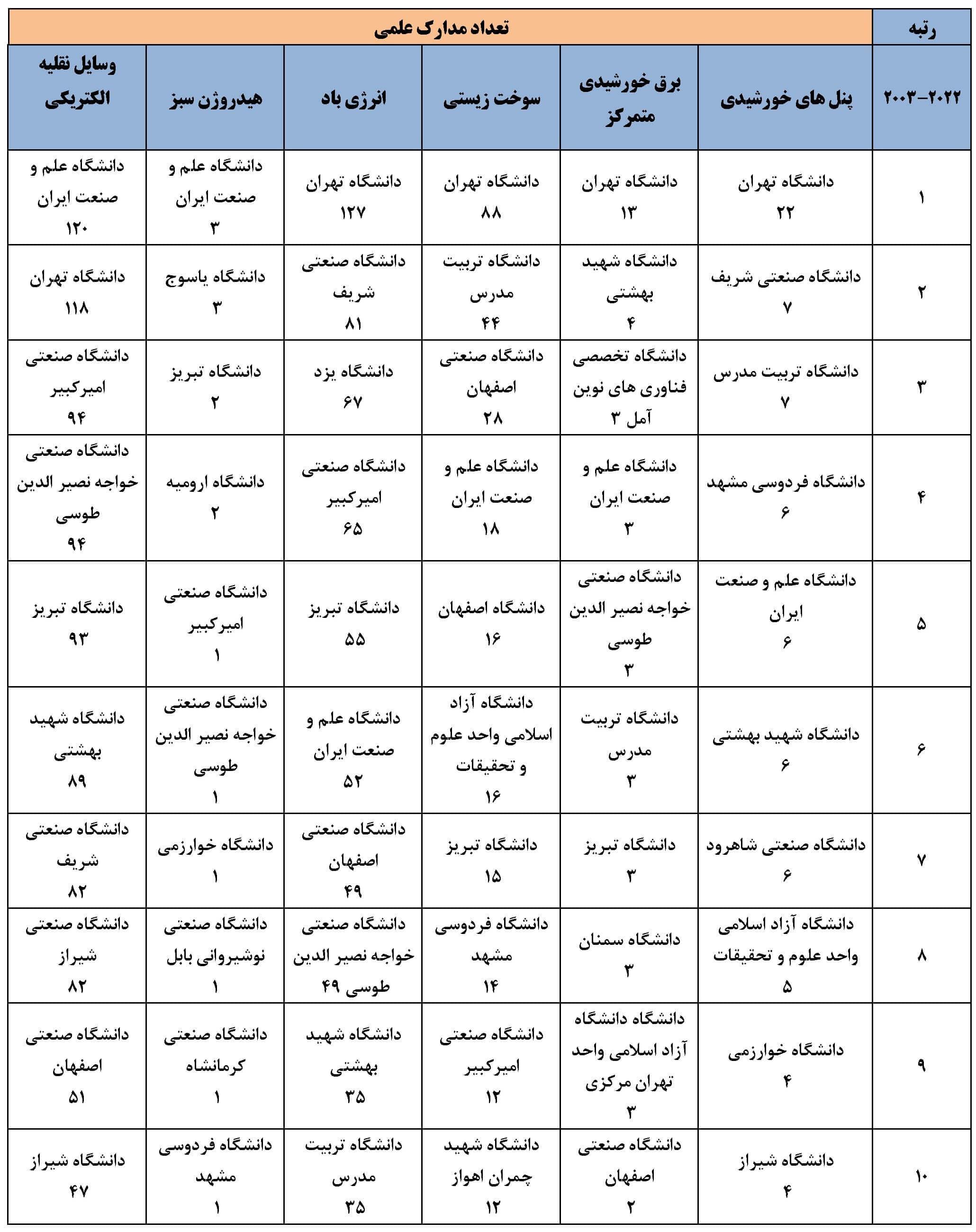 | رتبه | تعداد مدارک علمی | | | | | |
|---|---|---|---|---|---|---|
| ۲۰۲۲-۲۰۰۳ | پنل های خورشیدی | برق خورشیدی متمرکز | سوخت زیستی | انرژی باد | هیدروژن سبز | وسایل نقلیه الکتریکی |
| ۱ | دانشگاه تهران ۲۲ | دانشگاه تهران ۱۳ | دانشگاه تهران ۸۸ | دانشگاه تهران ۱۲۷ | دانشگاه علم و صنعت ایران ۳ | دانشگاه علم و صنعت ایران ۱۲۰ |
| ۲ | دانشگاه صنعتی شریف ۷ | دانشگاه شهید بهشتی ۴ | دانشگاه تربیت مدرس ۴۴ | دانشگاه صنعتی شریف ۸۱ | دانشگاه یاسوج ۳ | دانشگاه تهران ۱۱۸ |
| ۳ | دانشگاه تربیت مدرس ۷ | دانشگاه تخصصی فناوری های نوین آمل ۳ | دانشگاه صنعتی اصفهان ۲۸ | دانشگاه یزد ۶۷ | دانشگاه تبریز ۲ | دانشگاه صنعتی امیرکبیر ۹۴ |
| ۴ | دانشگاه فردوسی مشهد ۶ | دانشگاه علم و صنعت ایران ۳ | دانشگاه علم و صنعت ایران ۱۸ | دانشگاه صنعتی امیرکبیر ۶۵ | دانشگاه ارومیه ۲ | دانشگاه صنعتی خواجه نصیر الدین طوسی ۹۴ |
| ۵ | دانشگاه علم و صنعت ایران ۶ | دانشگاه صنعتی خواجه نصیر الدین طوسی ۳ | دانشگاه اصفهان ۱۶ | دانشگاه تبریز ۵۵ | دانشگاه صنعتی امیرکبیر ۱ | دانشگاه تبریز ۹۳ |
| ۶ | دانشگاه شهید بهشتی ۶ | دانشگاه تربیت مدرس ۳ | دانشگاه آزاد اسلامی واحد علوم و تحقیقات ۱۶ | دانشگاه علم و صنعت ایران ۵۲ | دانشگاه صنعتی خواجه نصیر الدین طوسی ۱ | دانشگاه شهید بهشتی ۸۹ |
| ۷ | دانشگاه صنعتی شاهرود ۶ | دانشگاه تبریز ۳ | دانشگاه تبریز ۱۵ | دانشگاه صنعتی اصفهان ۴۹ | دانشگاه خوارزمی ۱ | دانشگاه صنعتی شریف ۸۲ |
| ۸ | دانشگاه آزاد اسلامی واحد علوم و تحقیقات ۵ | دانشگاه سمنان ۳ | دانشگاه فردوسی مشهد ۱۴ | دانشگاه صنعتی خواجه نصیر الدین طوسی ۴۹ | دانشگاه صنعتی نوشیروانی بابل ۱ | دانشگاه صنعتی شیراز ۸۲ |
| ۹ | دانشگاه خوارزمی ۴ | دانشگاه دانشگاه آزاد اسلامی واحد تهران مرکزی ۳ | دانشگاه صنعتی امیرکبیر ۱۲ | دانشگاه شهید بهشتی ۳۵ | دانشگاه صنعتی کرمانشاه ۱ | دانشگاه صنعتی اصفهان ۵۱ |
| ۱۰ | دانشگاه شیراز ۴ | دانشگاه صنعتی اصفهان ۲ | دانشگاه شهید چمران اهواز ۱۲ | دانشگاه تربیت مدرس ۳۵ | دانشگاه فردوسی مشهد ۱ | دانشگاه شیراز ۴۷ |